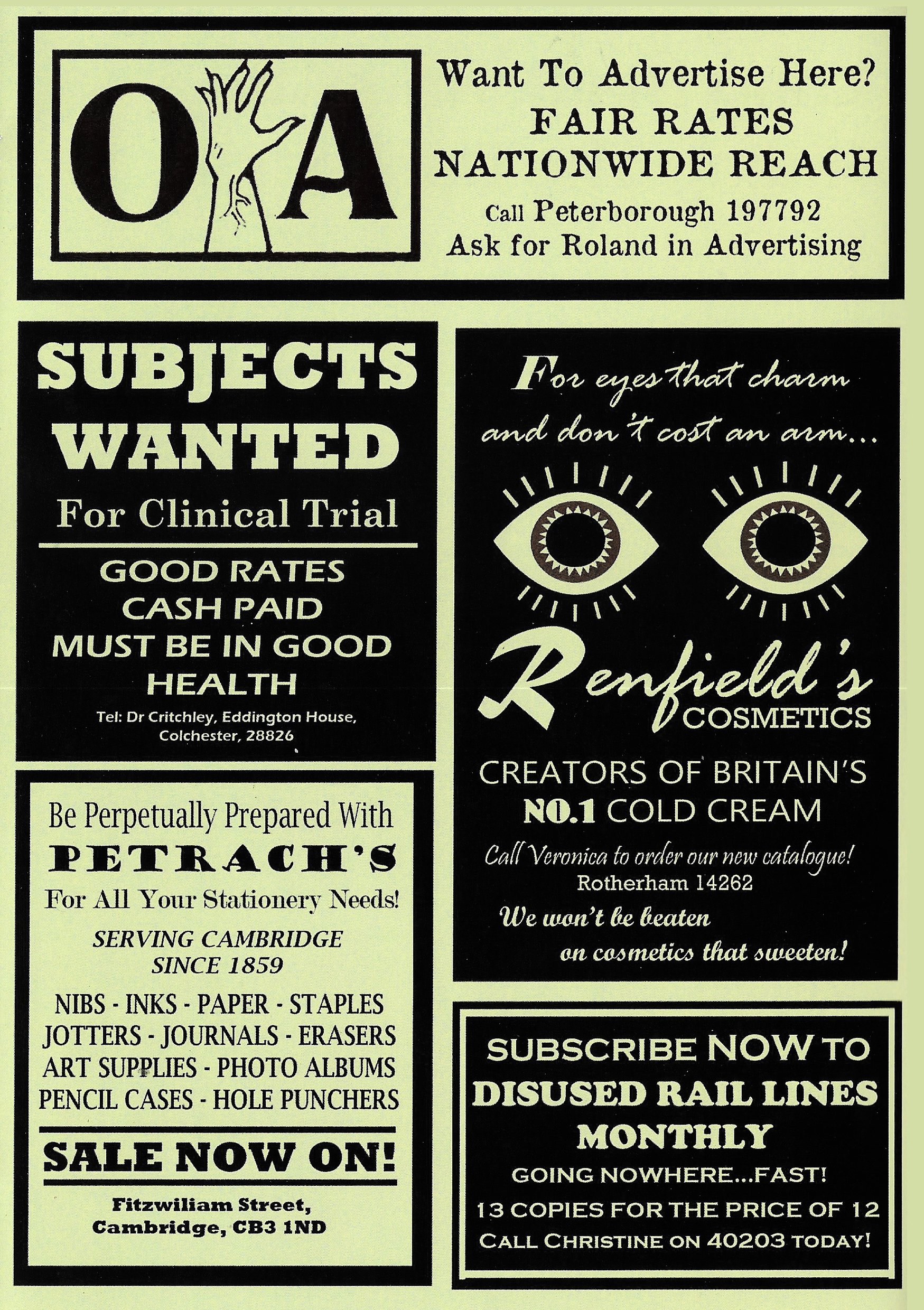 O A

Want To Advertise Here?
FAIR RATES
NATIONWIDE REACH
Call Peterborough 197792
Ask for Roland in Advertising

SUBJECTS WANTED
For Clinical Trial

GOOD RATES
CASH PAID
MUST BE IN GOOD HEALTH

Tel: Dr Critchley, Eddington House, Colchester, 28826

Be Perpetually Prepared With
PETRACH'S
For All Your Stationery Needs!

SERVING CAMBRIDGE
SINCE 1859

NIBS - INKS - PAPER - STAPLES
JOTTERS - JOURNALS - ERASERS
ART SUPPLIES - PHOTO ALBUMS
PENCIL CASES - HOLE PUNCHERS

SALE NOW ON!

Fitzwiliam Street,
Cambridge, CB3 1ND

For eyes that charm
and don't cost an arm...

Renfield's
COSMETICS

CREATORS OF BRITAIN'S
NO.1 COLD CREAM

Call Veronica to order our new catalogue!
Rotherham 14262

We won't be beaten
on cosmetics that sweeten!

SUBSCRIBE NOW TO
DISUSED RAIL LINES
MONTHLY
GOING NOWHERE...FAST!
13 COPIES FOR THE PRICE OF 12
CALL CHRISTINE ON 40203 TODAY!